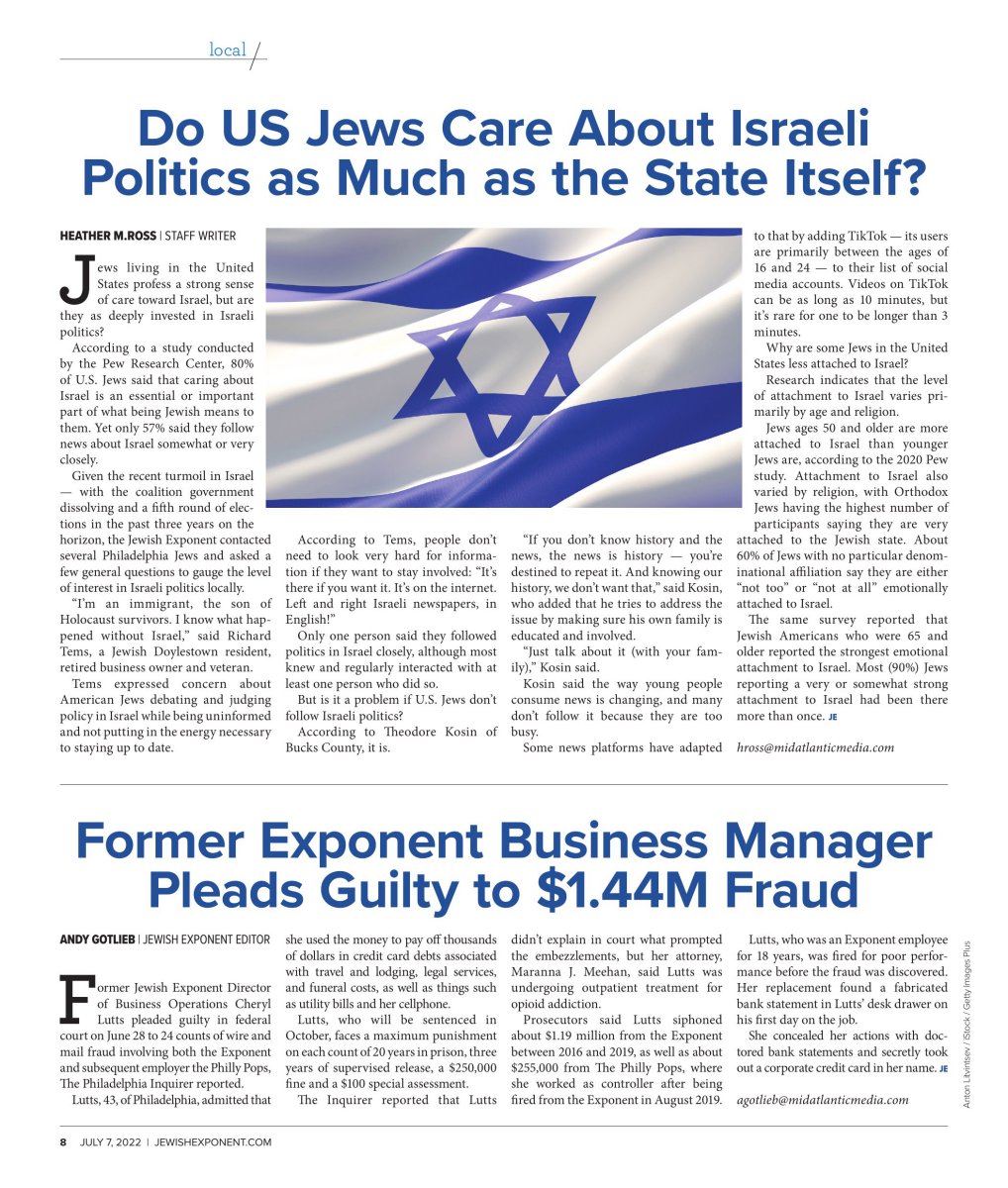 local

Do US Jews Care About Israeli Politics as Much as the State Itself?

HEATHER M.ROSS | STAFF WRITER

Jews living in the United States profess a strong sense of care toward Israel, but are they as deeply invested in Israeli politics?

According to a study conducted by the Pew Research Center, 80% of U.S. Jews said that caring about Israel is an essential or important part of what being Jewish means to them. Yet only 57% said they follow news about Israel somewhat or very closely.

Given the recent turmoil in Israel — with the coalition government dissolving and a fifth round of elections in the past three years on the horizon, the Jewish Exponent contacted several Philadelphia Jews and asked a few general questions to gauge the level of interest in Israeli politics locally.

"I'm an immigrant, the son of Holocaust survivors. I know what happened without Israel," said Richard Tems, a Jewish Doylestown resident, retired business owner and veteran.

Tems expressed concern about American Jews debating and judging policy in Israel while being uninformed and not putting in the energy necessary to staying up to date.

According to Tems, people don't need to look very hard for information if they want to stay involved: "It's there if you want it. It's on the internet. Left and right Israeli newspapers, in English!"

Only one person said they followed politics in Israel closely, although most knew and regularly interacted with at least one person who did so.

But is it a problem if U.S. Jews don't follow Israeli politics?

According to Theodore Kosin of Bucks County, it is.

"If you don't know history and the news, the news is history — you're destined to repeat it. And knowing our history, we don't want that," said Kosin, who added that he tries to address the issue by making sure his own family is educated and involved.

"Just talk about it (with your family)," Kosin said.

Kosin said the way young people consume news is changing, and many don't follow it because they are too busy.

Some news platforms have adapted to that by adding TikTok — its users are primarily between the ages of 16 and 24 — to their list of social media accounts. Videos on TikTok can be as long as 10 minutes, but it's rare for one to be longer than 3 minutes.

Why are some Jews in the United States less attached to Israel?

Research indicates that the level of attachment to Israel varies primarily by age and religion.

Jews ages 50 and older are more attached to Israel than younger Jews are, according to the 2020 Pew study. Attachment to Israel also varied by religion, with Orthodox Jews having the highest number of participants saying they are very attached to the Jewish state. About 60% of Jews with no particular denominational affiliation say they are either "not too" or "not at all" emotionally attached to Israel.

The same survey reported that Jewish Americans who were 65 and older reported the strongest emotional attachment to Israel. Most (90%) Jews reporting a very or somewhat strong attachment to Israel had been there more than once. JE

hross@midatlanticmedia.com

Former Exponent Business Manager Pleads Guilty to $1.44M Fraud

ANDY GOTLIEB | JEWISH EXPONENT EDITOR

Former Jewish Exponent Director of Business Operations Cheryl Lutts pleaded guilty in federal court on June 28 to 24 counts of wire and mail fraud involving both the Exponent and subsequent employer the Philly Pops, The Philadelphia Inquirer reported.

Lutts, 43, of Philadelphia, admitted that she used the money to pay off thousands of dollars in credit card debts associated with travel and lodging, legal services, and funeral costs, as well as things such as utility bills and her cellphone.

Lutts, who will be sentenced in October, faces a maximum punishment on each count of 20 years in prison, three years of supervised release, a $250,000 fine and a $100 special assessment.

The Inquirer reported that Lutts didn't explain in court what prompted the embezzlements, but her attorney, Maranna J. Meehan, said Lutts was undergoing outpatient treatment for opioid addiction.

Prosecutors said Lutts siphoned about $1.19 million from the Exponent between 2016 and 2019, as well as about $255,000 from The Philly Pops, where she worked as controller after being fired from the Exponent in August 2019.

Lutts, who was an Exponent employee for 18 years, was fired for poor performance before the fraud was discovered. Her replacement found a fabricated bank statement in Lutts' desk drawer on his first day on the job.

She concealed her actions with doctored bank statements and secretly took out a corporate credit card in her name. JE

agotlieb@midatlanticmedia.com

Anton Litvintsev / iStock / Getty Images Plus

8 JULY 7, 2022 | JEWISHEXPONENT.COM